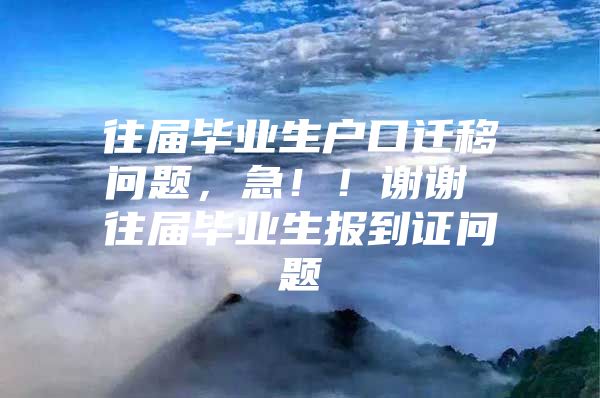 往届毕业生户口迁移问题，急！！谢谢 往届毕业生报到证问题